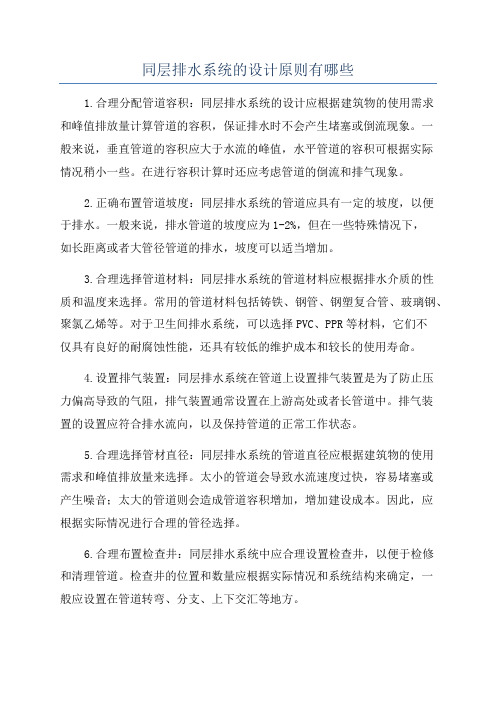 同层排水系统的设计原则有哪些

1.合理分配管道容积：同层排水系统的设计应根据建筑物的使用需求和峰值排放量计算管道的容积，保证排水时不会产生堵塞或倒流现象。一般来说，垂直管道的容积应大于水流的峰值，水平管道的容积可根据实际情况稍小一些。在进行容积计算时还应考虑管道的倒流和排气现象。

2.正确布置管道坡度：同层排水系统的管道应具有一定的坡度，以便于排水。一般来说，排水管道的坡度应为1-2%，但在一些特殊情况下，如长距离或者大管径管道的排水，坡度可以适当增加。

3.合理选择管道材料：同层排水系统的管道材料应根据排水介质的性质和温度来选择。常用的管道材料包括铸铁、钢管、钢塑复合管、玻璃钢、聚氯乙烯等。对于卫生间排水系统，可以选择PVC、PPR等材料，它们不仅具有良好的耐腐蚀性能，还具有较低的维护成本和较长的使用寿命。

4.设置排气装置：同层排水系统在管道上设置排气装置是为了防止压力偏高导致的气阻，排气装置通常设置在上游高处或者长管道中。排气装置的设置应符合排水流向，以及保持管道的正常工作状态。

5.合理选择管材直径：同层排水系统的管道直径应根据建筑物的使用需求和峰值排放量来选择。太小的管道会导致水流速度过快，容易堵塞或产生噪音；太大的管道则会造成管道容积增加，增加建设成本。因此，应根据实际情况进行合理的管径选择。

6.合理布置检查井：同层排水系统中应合理设置检查井，以便于检修和清理管道。检查井的位置和数量应根据实际情况和系统结构来确定，一般应设置在管道转弯、分支、上下交汇等地方。